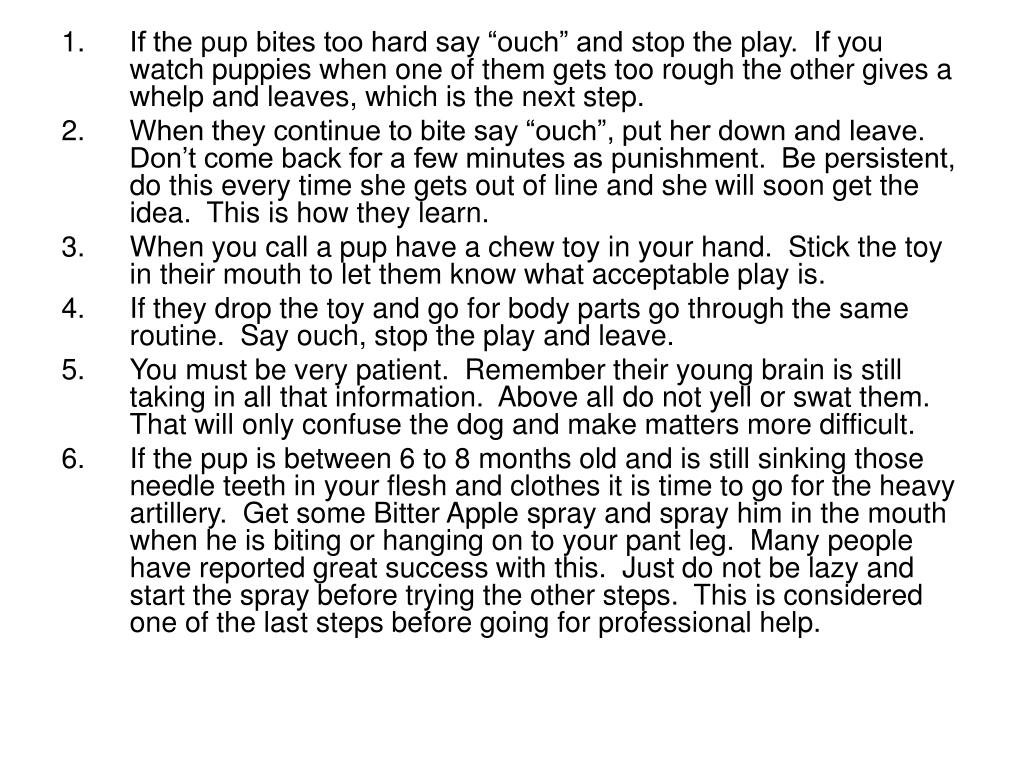 1. If the pup bites too hard say “ouch” and stop the play. If you watch puppies when one of them gets too rough the other gives a whelp and leaves, which is the next step.
2. When they continue to bite say “ouch”, put her down and leave. Don’t come back for a few minutes as punishment. Be persistent, do this every time she gets out of line and she will soon get the idea. This is how they learn.
3. When you call a pup have a chew toy in your hand. Stick the toy in their mouth to let them know what acceptable play is.
4. If they drop the toy and go for body parts go through the same routine. Say ouch, stop the play and leave.
5. You must be very patient. Remember their young brain is still taking in all that information. Above all do not yell or swat them. That will only confuse the dog and make matters more difficult.
6. If the pup is between 6 to 8 months old and is still sinking those needle teeth in your flesh and clothes it is time to go for the heavy artillery. Get some Bitter Apple spray and spray him in the mouth when he is biting or hanging on to your pant leg. Many people have reported great success with this. Just do not be lazy and start the spray before trying the other steps. This is considered one of the last steps before going for professional help.